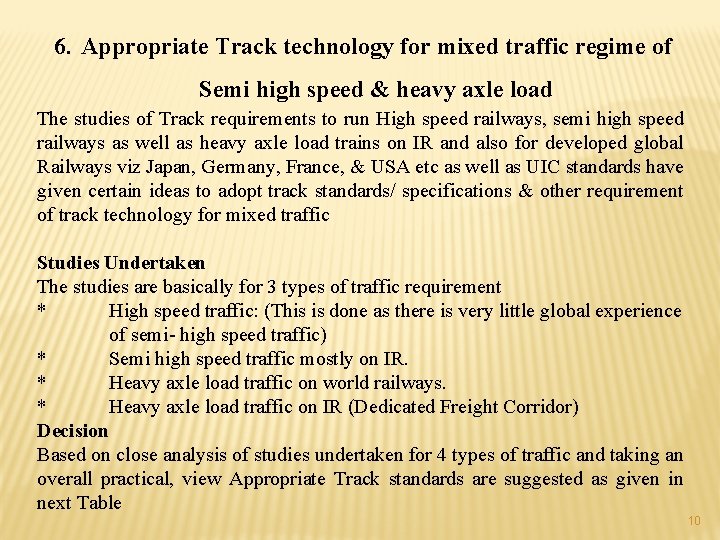 6. Appropriate Track technology for mixed traffic regime of

Semi high speed & heavy axle load

The studies of Track requirements to run High speed railways, semi high speed railways as well as heavy axle load trains on IR and also for developed global Railways viz Japan, Germany, France, & USA etc as well as UIC standards have given certain ideas to adopt track standards/ specifications & other requirement of track technology for mixed traffic

Studies Undertaken
The studies are basically for 3 types of traffic requirement
* High speed traffic: (This is done as there is very little global experience of semi- high speed traffic)
* Semi high speed traffic mostly on IR.
* Heavy axle load traffic on world railways.
* Heavy axle load traffic on IR (Dedicated Freight Corridor)
Decision
Based on close analysis of studies undertaken for 4 types of traffic and taking an overall practical, view Appropriate Track standards are suggested as given in next Table

10